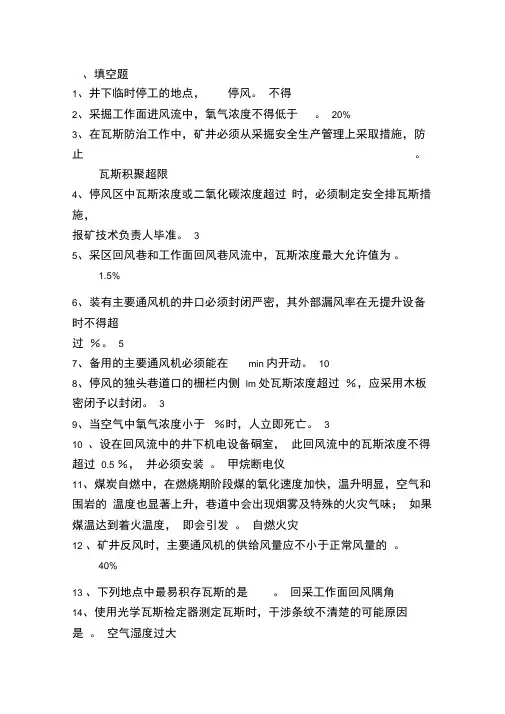 、填空题

1、井下临时停工的地点， 停风。 不得

2、采掘工作面进风流中，氧气浓度不得低于 。 20%

3、在瓦斯防治工作中，矿井必须从采掘安全生产管理上采取措施，防止 。

瓦斯积聚超限

4、停风区中瓦斯浓度或二氧化碳浓度超过 时，必须制定安全排瓦斯措施，

报矿技术负责人毕准。 3

5、采区回风巷和工作面回风巷风流中，瓦斯浓度最大允许值为 。

1.5%

6、装有主要通风机的井口必须封闭严密，其外部漏风率在无提升设备时不得超

过 %。 5

7、备用的主要通风机必须能在 min 内开动。 10

8、停风的独头巷道口的栅栏内侧 lm 处瓦斯浓度超过 %，应采用木板密闭予以封闭。 3

9、当空气中氧气浓度小于 %时，人立即死亡。 3

10 、设在回风流中的井下机电设备硐室， 此回风流中的瓦斯浓度不得超过 0.5 %， 并必须安装 。 甲烷断电仪

11、煤炭自燃中，在燃烧期阶段煤的氧化速度加快，温升明显，空气和围岩的 温度也显著上升，巷道中会出现烟雾及特殊的火灾气味； 如果煤温达到着火温度， 即会引发 。 自燃火灾

12 、矿井反风时，主要通风机的供给风量应不小于正常风量的 。

40%

13 、下列地点中最易积存瓦斯的是 。 回采工作面回风隅角

14、使用光学瓦斯检定器测定瓦斯时，干涉条纹不清楚的可能原因是 。 空气湿度过大